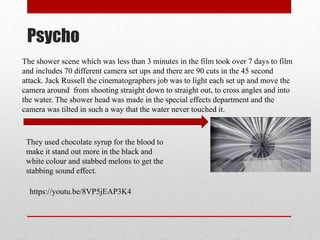 Psycho

The shower scene which was less than 3 minutes in the film took over 7 days to film and includes 70 different camera set ups and there are 90 cuts in the 45 second attack. Jack Russell the cinematographers job was to light each set up and move the camera around  from shooting straight down to straight out, to cross angles and into the water. The shower head was made in the special effects department and the camera was tilted in such a way that the water never touched it.

They used chocolate syrup for the blood to make it stand out more in the black and white colour and stabbed melons to get the stabbing sound effect.

https://youtu.be/8VP5jEAP3K4